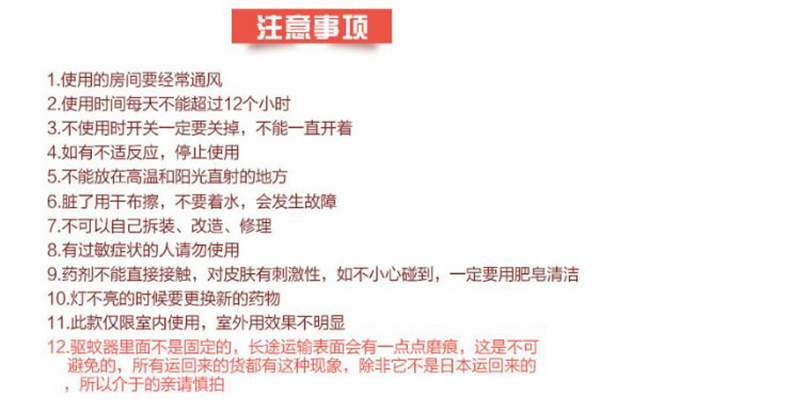 注意事项

1.使用的房间要经常通风
2.使用时间每天不能超过12个小时
3.不使用时开关一定要关掉，不能一直开着
4.如有不适反应，停止使用
5.不能放在高温和阳光直射的地方
6.脏了用干布擦，不要着水，会发生故障
7.不可以自己拆装、改造、修理
8.有过敏症状的人请勿使用
9.药剂不能直接接触，对皮肤有刺激性，如不小心碰到，一定要用肥皂清洁
10.灯不亮的时候要更换新的药物
11.此款仅限室内使用，室外用效果不明显
12.驱蚊器里面不是固定的，长途运输表面会有一点点磨痕，这是不可避免的，所有运回来的货都有这种现象，除非它不是日本运回来的，所以介于的亲请慎拍